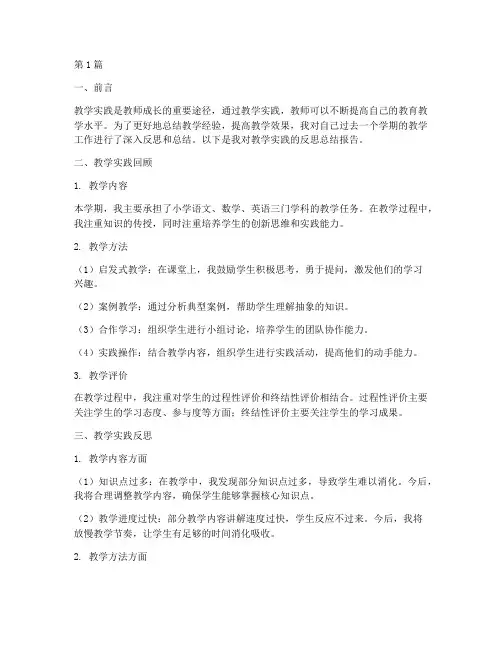 第 1 篇

一、前言

教学实践是教师成长的重要途径，通过教学实践，教师可以不断提高自己的教育教学水平。为了更好地总结教学经验，提高教学效果，我对自己过去一个学期的教学工作进行了深入反思和总结。以下是我对教学实践的反思总结报告。

二、教学实践回顾

1. 教学内容

本学期，我主要承担了小学语文、数学、英语三门学科的教学任务。在教学过程中，我注重知识的传授，同时注重培养学生的创新思维和实践能力。

2. 教学方法

（1）启发式教学：在课堂上，我鼓励学生积极思考，勇于提问，激发他们的学习兴趣。

（2）案例教学：通过分析典型案例，帮助学生理解抽象的知识。

（3）合作学习：组织学生进行小组讨论，培养学生的团队协作能力。

（4）实践操作：结合教学内容，组织学生进行实践活动，提高他们的动手能力。

3. 教学评价

在教学过程中，我注重对学生的过程性评价和终结性评价相结合。过程性评价主要关注学生的学习态度、参与度等方面；终结性评价主要关注学生的学习成果。

三、教学实践反思

1. 教学内容方面

（1）知识点过多：在教学中，我发现部分知识点过多，导致学生难以消化。今后，我将合理调整教学内容，确保学生能够掌握核心知识点。

（2）教学进度过快：部分教学内容讲解速度过快，学生反应不过来。今后，我将放慢教学节奏，让学生有足够的时间消化吸收。

2. 教学方法方面